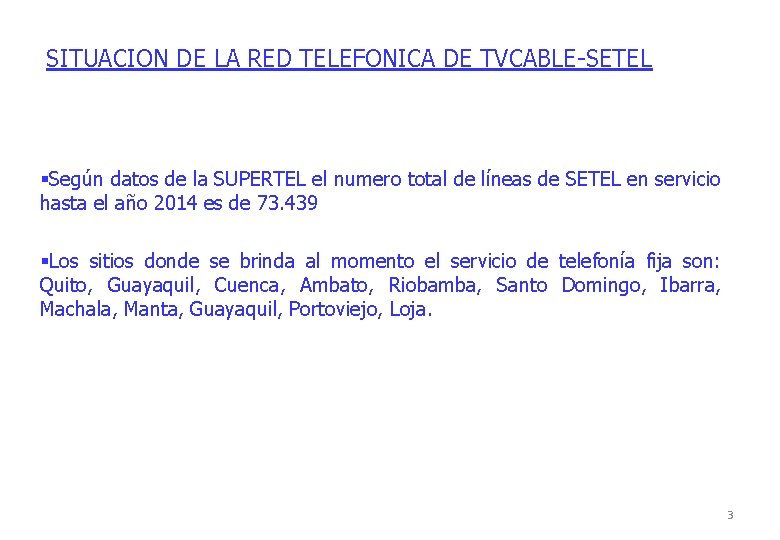 SITUACION DE LA RED TELEFONICA DE TVCABLE-SETEL

• Según datos de la SUPERTEL el numero total de líneas de SETEL en servicio hasta el año 2014 es de 73.439

• Los sitios donde se brinda al momento el servicio de telefonía fija son: Quito, Guayaquil, Cuenca, Ambato, Riobamba, Santo Domingo, Ibarra, Machala, Manta, Guayaquil, Portoviejo, Loja.

3